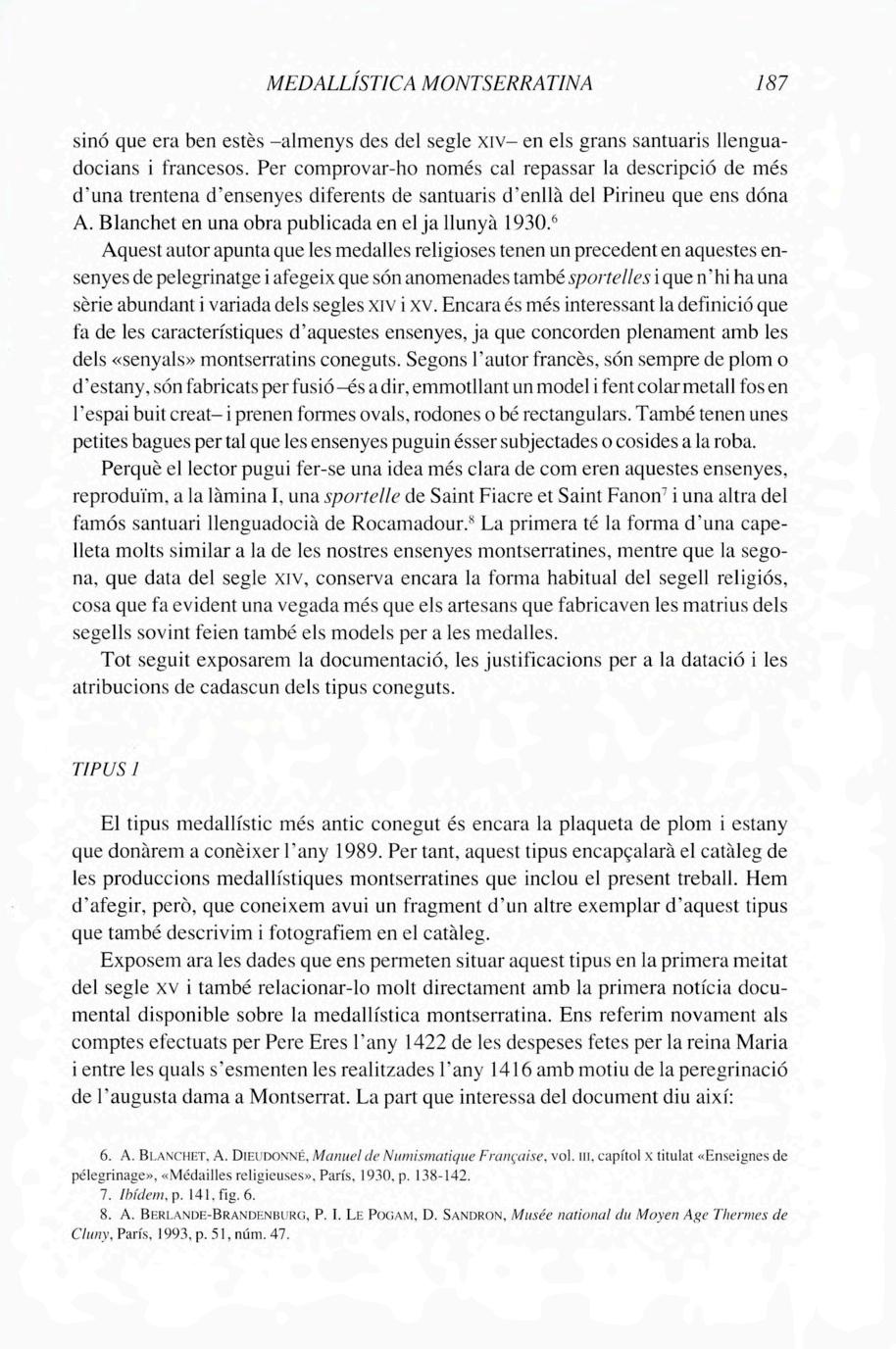 MEDALLÍSTICA MONTSERRATINA 187

sinó que era ben estès –almenys des del segle XIV– en els grans santuaris llenguadocians i francesos. Per comprovar-ho només cal repassar la descripció de més d'una trentena d'ensenyes diferents de santuaris d'enllà del Pirineu que ens dóna A. Blanchet en una obra publicada en el ja llunyà 1930.$^6$

Aquest autor apunta que les medalles religioses tenen un precedent en aquestes ensenyes de pelegrinatge i afegeix que són anomenades també sportelles i que n'hi ha una sèrie abundant i variada dels segles XIV i XV. Encara és més interessant la definició que fa de les característiques d'aquestes ensenyes, ja que concorden plenament amb les dels «senyals» montserratins coneguts. Segons l'autor francès, són sempre de plom o d'estany, són fabricats per fusió –és a dir, emmotllant un model i fent colar metall fos en l'espai buit creat– i prenen formes ovals, rodones o bé rectangulars. També tenen unes petites bagues per tal que les ensenyes puguin ésser subjectades o cosides a la roba.

Perquè el lector pugui fer-se una idea més clara de com eren aquestes ensenyes, reproduïm, a la làmina I, una sportelle de Saint Fiacre et Saint Fanon$^7$ i una altra del famós santuari llenguadocià de Rocamadour.$^8$ La primera té la forma d'una capelleta molts similar a la de les nostres ensenyes montserratines, mentre que la segona, que data del segle XIV, conserva encara la forma habitual del segell religiós, cosa que fa evident una vegada més que els artesans que fabricaven les matrius dels segells sovint feien també els models per a les medalles.

Tot seguit exposarem la documentació, les justificacions per a la datació i les atribucions de cadascun dels tipus coneguts.

TIPUS 1

El tipus medallístic més antic conegut és encara la plaqueta de plom i estany que donàrem a conèixer l'any 1989. Per tant, aquest tipus encapçalarà el catàleg de les produccions medallístiques montserratines que inclou el present treball. Hem d'afegir, però, que coneixem avui un fragment d'un altre exemplar d'aquest tipus que també descrivim i fotografiem en el catàleg.

Exposem ara les dades que ens permeten situar aquest tipus en la primera meitat del segle XV i també relacionar-lo molt directament amb la primera notícia documental disponible sobre la medallística montserratina. Ens referim novament als comptes efectuats per Pere Eres l'any 1422 de les despeses fetes per la reina Maria i entre les quals s'esmenten les realitzades l'any 1416 amb motiu de la peregrinació de l'augusta dama a Montserrat. La part que interessa del document diu així:

6. A. BLANCHET, A. DIEUDONNÉ, Manuel de Numismatique Française, vol. III, capítol X titulat «Enseignes de pélegrinage», «Médailles religieuses», París, 1930, p. 138-142.
7. Ibídem, p. 141, fig. 6.
8. A. BERLANDE-BRANDENBURG, P. I. LE POGAM, D. SANDRON, Musée national du Moyen Age Thermes de Cluny, París, 1993, p. 51, núm. 47.